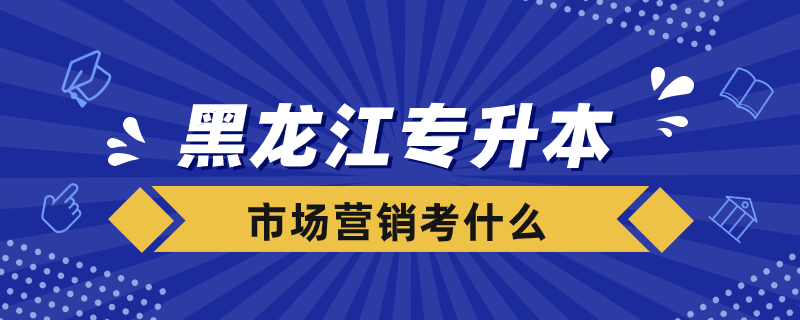 黑龙江专升本

市场营销考什么